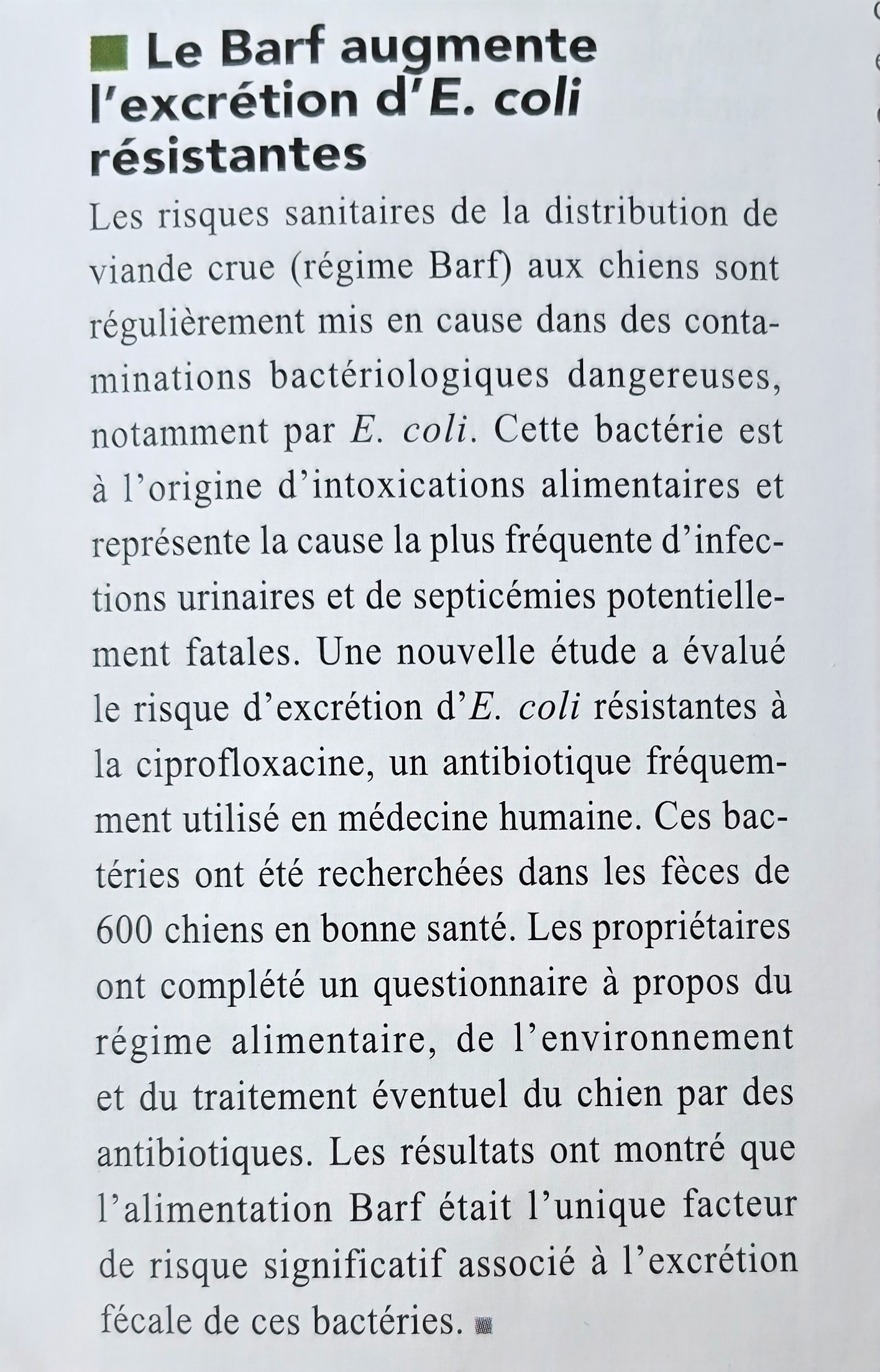 Le Barf augmente l'excrétion d'E. coli résistantes

Les risques sanitaires de la distribution de viande crue (régime Barf) aux chiens sont régulièrement mis en cause dans des contaminations bactériologiques dangereuses, notamment par E. coli. Cette bactérie est à l'origine d'intoxications alimentaires et représente la cause la plus fréquente d'infections urinaires et de septicémies potentiellement fatales. Une nouvelle étude a évalué le risque d'excrétion d'E. coli résistantes à la ciprofloxacine, un antibiotique fréquemment utilisé en médecine humaine. Ces bactéries ont été recherchées dans les fèces de 600 chiens en bonne santé. Les propriétaires ont complété un questionnaire à propos du régime alimentaire, de l'environnement et du traitement éventuel du chien par des antibiotiques. Les résultats ont montré que l'alimentation Barf était l'unique facteur de risque significatif associé à l'excrétion fécale de ces bactéries.